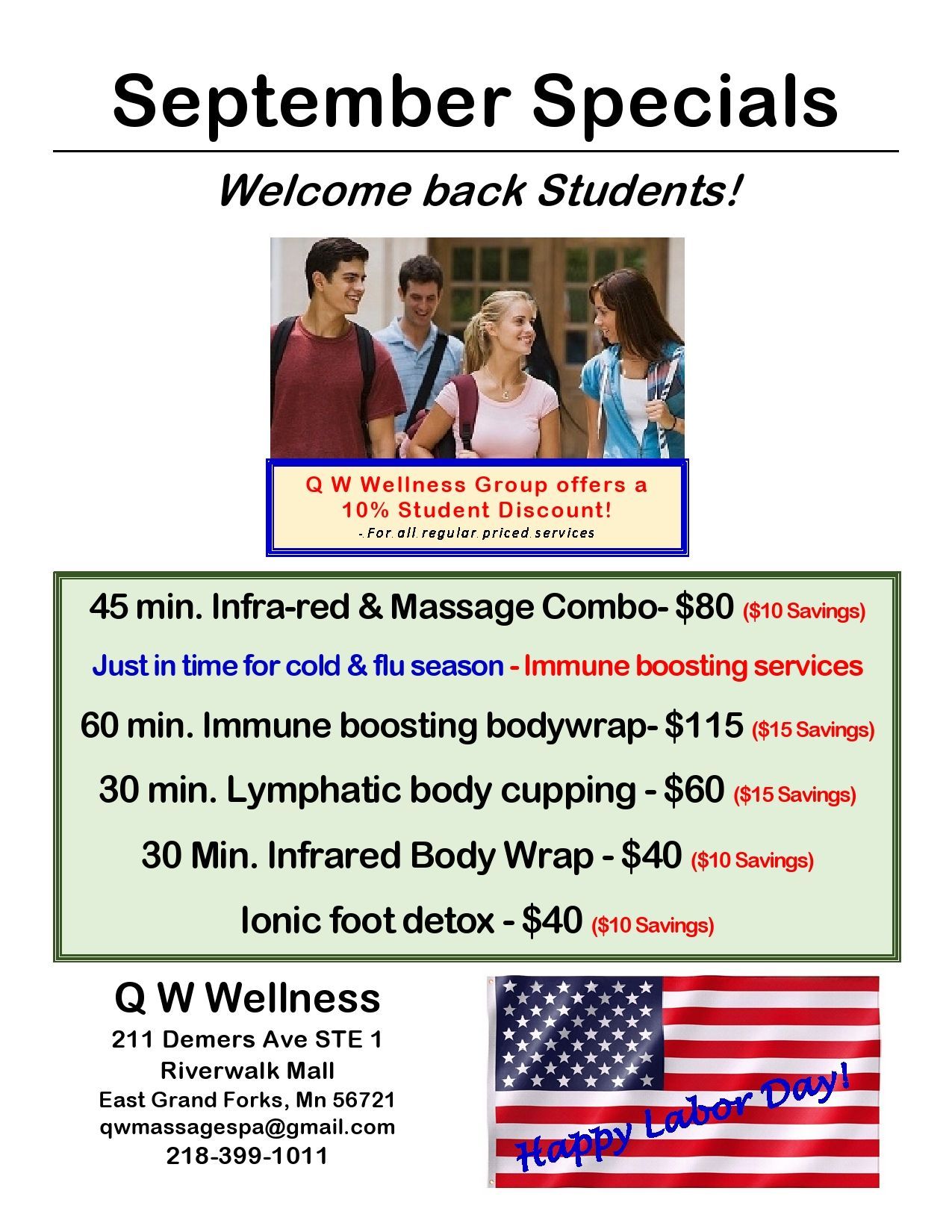 September Specials

Welcome back Students!

Q W Wellness Group offers a 10% Student Discount!
- For all regular priced services

45 min. Infra-red & Massage Combo- $80 ($10 Savings)

Just in time for cold & flu season - Immune boosting services

60 min. Immune boosting bodywrap- $115 ($15 Savings)

30 min. Lymphatic body cupping - $60 ($15 Savings)

30 Min. Infrared Body Wrap - $40 ($10 Savings)

Ionic foot detox - $40 ($10 Savings)

Q W Wellness
211 Demers Ave STE 1
Riverwalk Mall
East Grand Forks, Mn 56721
qwmassagespa@gmail.com
218-399-1011

Happy Labor Day!